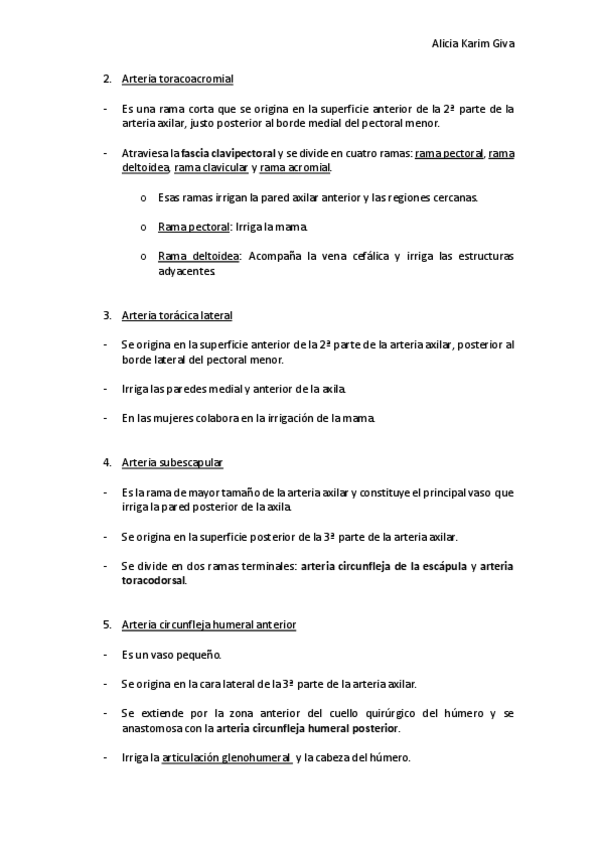 Alicia Karim Giva

2. Arteria toracoacromial

- Es una rama corta que se origina en la superficie anterior de la 2ª parte de la arteria axilar, justo posterior al borde medial del pectoral menor.

- Atraviesa la fascia clavipectoral y se divide en cuatro ramas: rama pectoral, rama deltoidea, rama clavicular y rama acromial.

o Esas ramas irrigan la pared axilar anterior y las regiones cercanas.

o Rama pectoral: Irriga la mama.

o Rama deltoidea: Acompaña la vena cefálica y irriga las estructuras adyacentes.

3. Arteria torácica lateral

- Se origina en la superficie anterior de la 2ª parte de la arteria axilar, posterior al borde lateral del pectoral menor.

- Irriga las paredes medial y anterior de la axila.

- En las mujeres colabora en la irrigación de la mama.

4. Arteria subescapular

- Es la rama de mayor tamaño de la arteria axilar y constituye el principal vaso que irriga la pared posterior de la axila.

- Se origina en la superficie posterior de la 3ª parte de la arteria axilar.

- Se divide en dos ramas terminales: arteria circunfleja de la escápula y arteria toracodorsal.

5. Arteria circunfleja humeral anterior

- Es un vaso pequeño.

- Se origina en la cara lateral de la 3ª parte de la arteria axilar.

- Se extiende por la zona anterior del cuello quirúrgico del húmero y se anastomosa con la arteria circunfleja humeral posterior.

- Irriga la articulación glenohumeral y la cabeza del húmero.